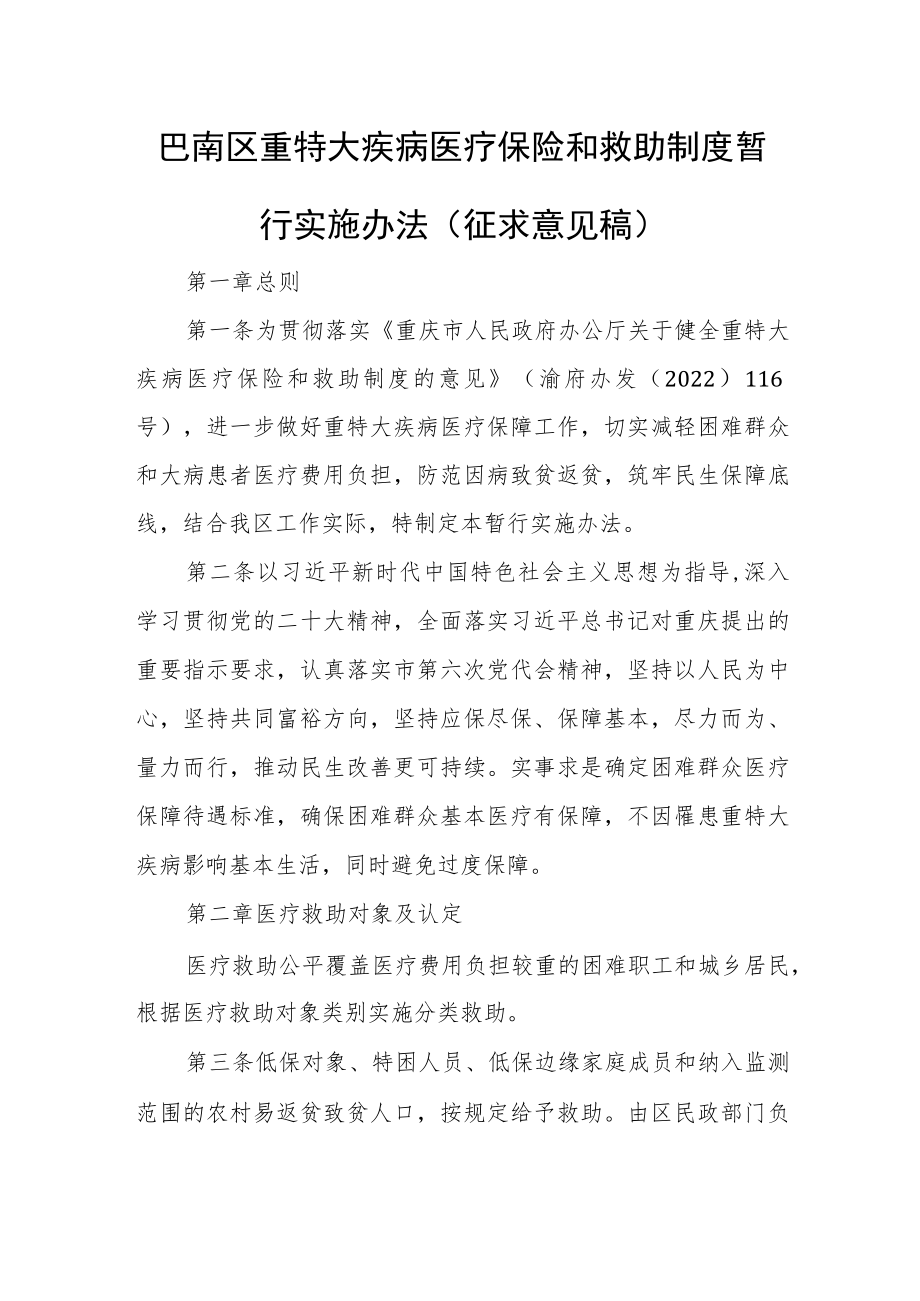 巴南区重特大疾病医疗保险和救助制度暂行实施办法（征求意见稿）

第一章总则

第一条为贯彻落实《重庆市人民政府办公厅关于健全重特大疾病医疗保险和救助制度的意见》（渝府办发（2022）116号），进一步做好重特大疾病医疗保障工作，切实减轻困难群众和大病患者医疗费用负担，防范因病致贫返贫，筑牢民生保障底线，结合我区工作实际，特制定本暂行实施办法。

第二条以习近平新时代中国特色社会主义思想为指导,深入学习贯彻党的二十大精神，全面落实习近平总书记对重庆提出的重要指示要求，认真落实市第六次党代会精神，坚持以人民为中心，坚持共同富裕方向，坚持应保尽保、保障基本，尽力而为、量力而行，推动民生改善更可持续。实事求是确定困难群众医疗保障待遇标准，确保困难群众基本医疗有保障，不因罹患重特大疾病影响基本生活，同时避免过度保障。

第二章医疗救助对象及认定

医疗救助公平覆盖医疗费用负担较重的困难职工和城乡居民，根据医疗救助对象类别实施分类救助。

第三条低保对象、特困人员、低保边缘家庭成员和纳入监测范围的农村易返贫致贫人口，按规定给予救助。由区民政部门负